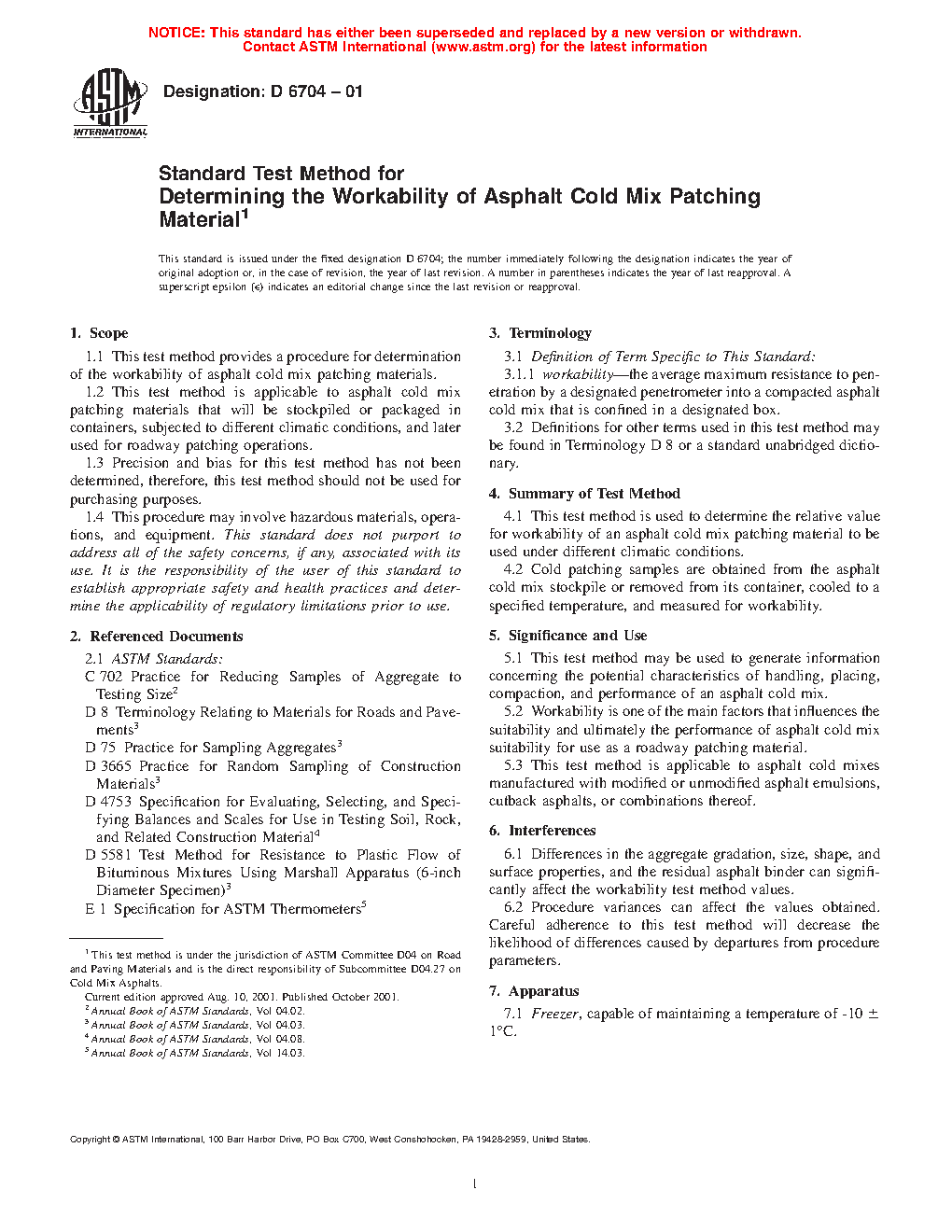 NOTICE: This standard has either been superseded and replaced by a new version or withdrawn. Contact ASTM International (www.astm.org) for the latest information

ASTM INTERNATIONAL

Designation: D 6704 – 01

Standard Test Method for Determining the Workability of Asphalt Cold Mix Patching Material$^1$

This standard is issued under the fixed designation D 6704; the number immediately following the designation indicates the year of original adoption or, in the case of revision, the year of last revision. A number in parentheses indicates the year of last reapproval. A superscript epsilon (ε) indicates an editorial change since the last revision or reapproval.

1. Scope

1.1 This test method provides a procedure for determination of the workability of asphalt cold mix patching materials.

1.2 This test method is applicable to asphalt cold mix patching materials that will be stockpiled or packaged in containers, subjected to different climatic conditions, and later used for roadway patching operations.

1.3 Precision and bias for this test method has not been determined, therefore, this test method should not be used for purchasing purposes.

1.4 This procedure may involve hazardous materials, operations, and equipment. This standard does not purport to address all of the safety concerns, if any, associated with its use. It is the responsibility of the user of this standard to establish appropriate safety and health practices and determine the applicability of regulatory limitations prior to use.

2. Referenced Documents

2.1 ASTM Standards:

C 702 Practice for Reducing Samples of Aggregate to Testing Size$^2$

D 8 Terminology Relating to Materials for Roads and Pavements$^3$

D 75 Practice for Sampling Aggregates$^3$

D 3665 Practice for Random Sampling of Construction Materials$^3$

D 4753 Specification for Evaluating, Selecting, and Specifying Balances and Scales for Use in Testing Soil, Rock, and Related Construction Material$^4$

D 5581 Test Method for Resistance to Plastic Flow of Bituminous Mixtures Using Marshall Apparatus (6-inch Diameter Specimen)$^3$

E 1 Specification for ASTM Thermometers$^5$

$^1$ This test method is under the jurisdiction of ASTM Committee D04 on Road and Paving Materials and is the direct responsibility of Subcommittee D04.27 on Cold Mix Asphalts.

Current edition approved Aug. 10, 2001. Published October 2001.

$^2$ Annual Book of ASTM Standards, Vol 04.02.

$^3$ Annual Book of ASTM Standards, Vol 04.03.

$^4$ Annual Book of ASTM Standards, Vol 04.08.

$^5$ Annual Book of ASTM Standards, Vol 14.03.

3. Terminology

3.1 Definition of Term Specific to This Standard:

3.1.1 workability—the average maximum resistance to penetration by a designated penetrometer into a compacted asphalt cold mix that is confined in a designated box.

3.2 Definitions for other terms used in this test method may be found in Terminology D 8 or a standard unabridged dictionary.

4. Summary of Test Method

4.1 This test method is used to determine the relative value for workability of an asphalt cold mix patching material to be used under different climatic conditions.

4.2 Cold patching samples are obtained from the asphalt cold mix stockpile or removed from its container, cooled to a specified temperature, and measured for workability.

5. Significance and Use

5.1 This test method may be used to generate information concerning the potential characteristics of handling, placing, compaction, and performance of an asphalt cold mix.

5.2 Workability is one of the main factors that influences the suitability and ultimately the performance of asphalt cold mix suitability for use as a roadway patching material.

5.3 This test method is applicable to asphalt cold mixes manufactured with modified or unmodified asphalt emulsions, cutback asphalts, or combinations thereof.

6. Interferences

6.1 Differences in the aggregate gradation, size, shape, and surface properties, and the residual asphalt binder can significantly affect the workability test method values.

6.2 Procedure variances can affect the values obtained. Careful adherence to this test method will decrease the likelihood of differences caused by departures from procedure parameters.

7. Apparatus

7.1 Freezer, capable of maintaining a temperature of -10 ± 1°C.

Copyright © ASTM International, 100 Barr Harbor Drive, PO Box C700, West Conshohocken, PA 19428-2959, United States.

1